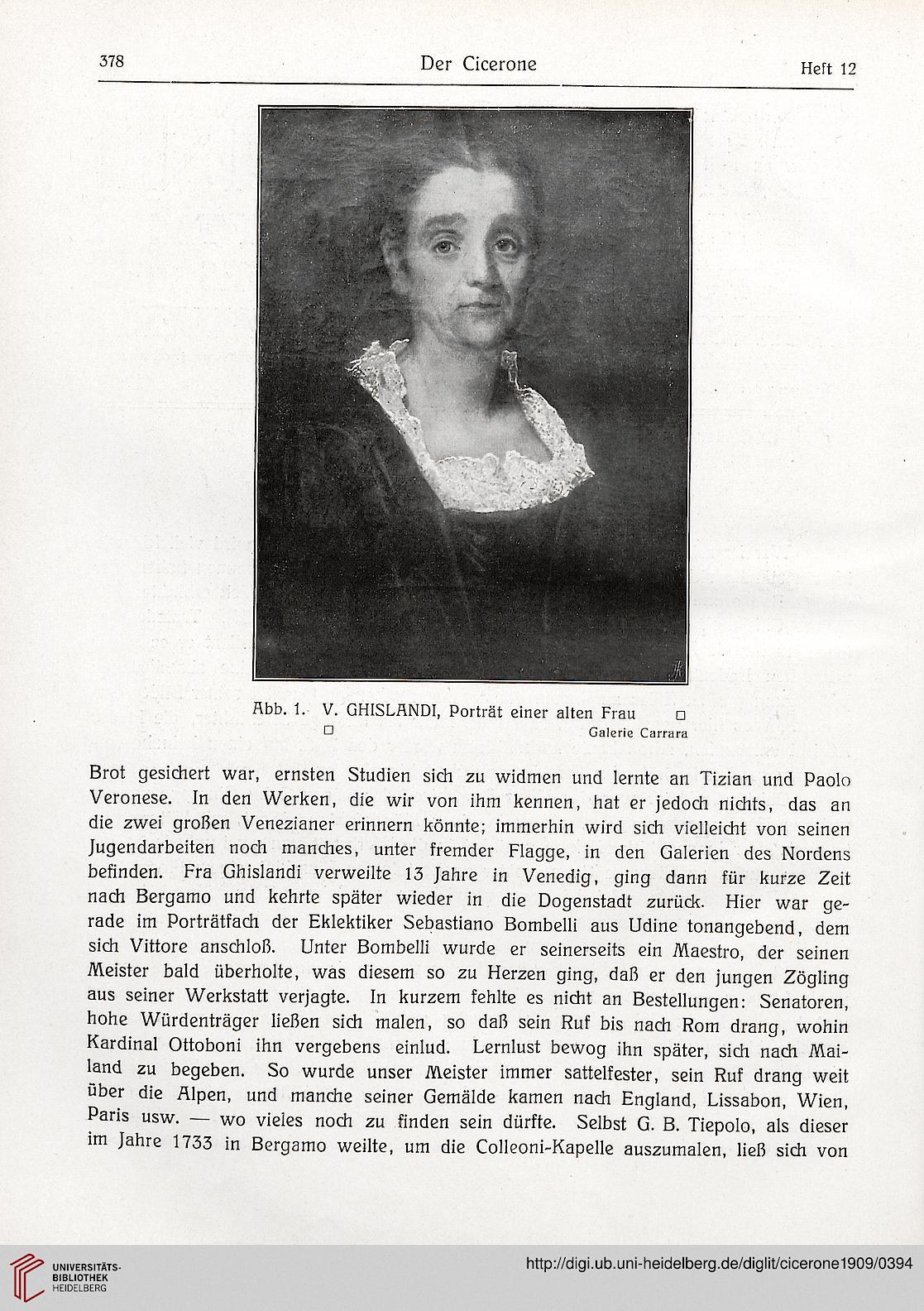 378 Der Cicerone Heft 12

Abb. 1. V. GHISLANDI, Porträt einer alten Frau □
□ Galerie Carrara

Brot gesichert war, ernsten Studien sich zu widmen und lernte an Tizian und Paolo Veronese. In den Werken, die wir von ihm kennen, hat er jedoch nichts, das an die zwei großen Venezianer erinnern könnte; immerhin wird sich vielleicht von seinen Jugendarbeiten noch manches, unter fremder Flagge, in den Galerien des Nordens befinden. Fra Ghislandi verweilte 13 Jahre in Venedig, ging dann für kurze Zeit nach Bergamo und kehrte später wieder in die Dogenstadt zurück. Hier war gerade im Porträtfach der Eklektiker Sebastiano Bombelli aus Udine tonangebend, dem sich Vittore anschloß. Unter Bombelli wurde er seinerseits ein Maestro, der seinen Meister bald überholte, was diesem so zu Herzen ging, daß er den jungen Zögling aus seiner Werkstatt verjagte. In kurzem fehlte es nicht an Bestellungen: Senatoren, hohe Würdenträger ließen sich malen, so daß sein Ruf bis nach Rom drang, wohin Kardinal Ottoboni ihn vergebens einlud. Lernlust bewog ihn später, sich nach Mailand zu begeben. So wurde unser Meister immer sattelfester, sein Ruf drang weit über die Alpen, und manche seiner Gemälde kamen nach England, Lissabon, Wien, Paris usw. — wo vieles noch zu finden sein dürfte. Selbst G. B. Tiepolo, als dieser im Jahre 1733 in Bergamo weilte, um die Colleoni-Kapelle auszumalen, ließ sich von

UNIVERSITÄTS-BIBLIOTHEK HEIDELBERG
http://digi.ub.uni-heidelberg.de/diglit/cicerone1909/0394